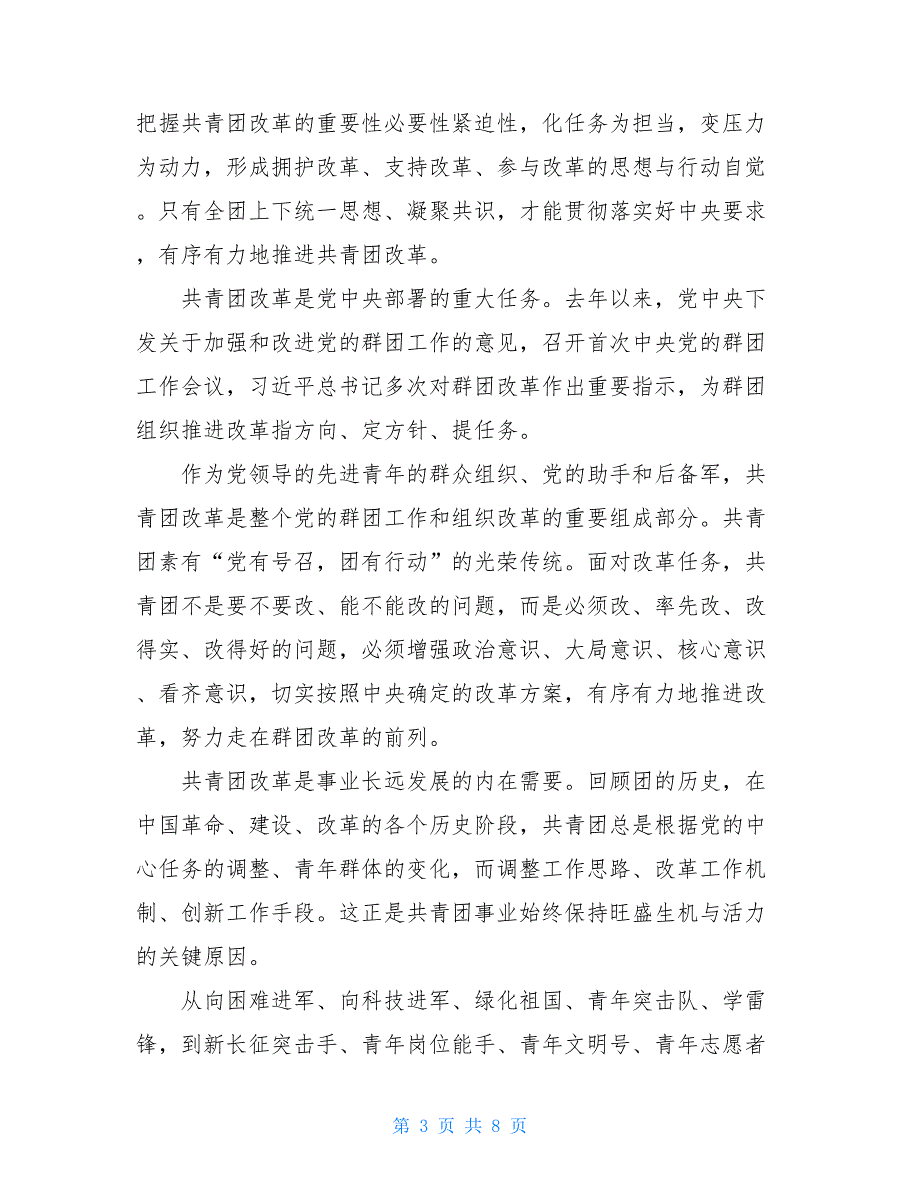 把握共青团改革的重要性必要性紧迫性，化任务为担当，变压力为动力，形成拥护改革、支持改革、参与改革的思想与行动自觉。只有全团上下统一思想、凝聚共识，才能贯彻落实好中央要求，有序有力地推进共青团改革。

共青团改革是党中央部署的重大任务。去年以来，党中央下发关于加强和改进党的群团工作的意见，召开首次中央党的群团工作会议，习近平总书记多次对群团改革作出重要指示，为群团组织推进改革指方向、定方针、提任务。

作为党领导的先进青年的群众组织、党的助手和后备军，共青团改革是整个党的群团工作和组织改革的重要组成部分。共青团素有“党有号召，团有行动”的光荣传统。面对改革任务，共青团不是要不要改、能不能改的问题，而是必须改、率先改、改得实、改得好的问题，必须增强政治意识、大局意识、核心意识、看齐意识，切实按照中央确定的改革方案，有序有力地推进改革，努力走在群团改革的前列。

共青团改革是事业长远发展的内在需要。回顾团的历史，在中国革命、建设、改革的各个历史阶段，共青团总是根据党的中心任务的调整、青年群体的变化，而调整工作思路、改革工作机制、创新工作手段。这正是共青团事业始终保持旺盛生机与活力的关键原因。

从向困难进军、向科技进军、绿化祖国、青年突击队、学雷锋，到新长征突击手、青年岗位能手、青年文明号、青年志愿者

第 3 页 共 8 页